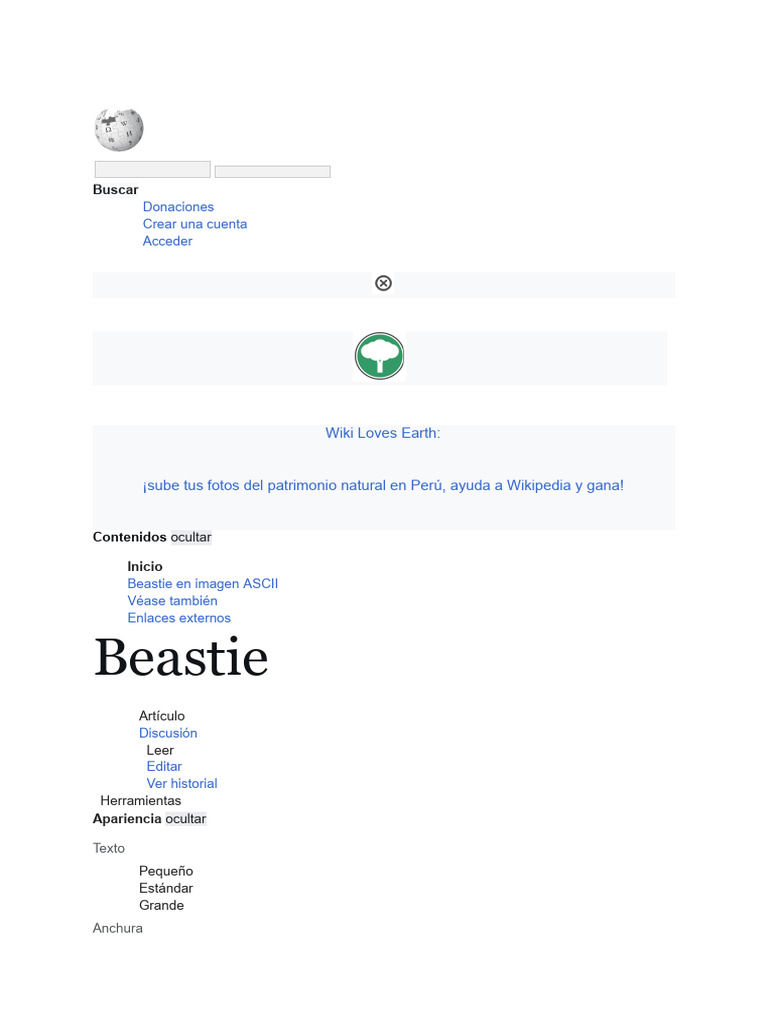 Buscar

Donaciones
Crear una cuenta
Acceder

Wiki Loves Earth:

¡sube tus fotos del patrimonio natural en Perú, ayuda a Wikipedia y gana!

Contenidos ocultar

Inicio
Beastie en imagen ASCII
Véase también
Enlaces externos

Beastie

Artículo
Discusión
Leer
Editar
Ver historial
Herramientas

Apariencia ocultar

Texto

Pequeño
Estándar
Grande

Anchura